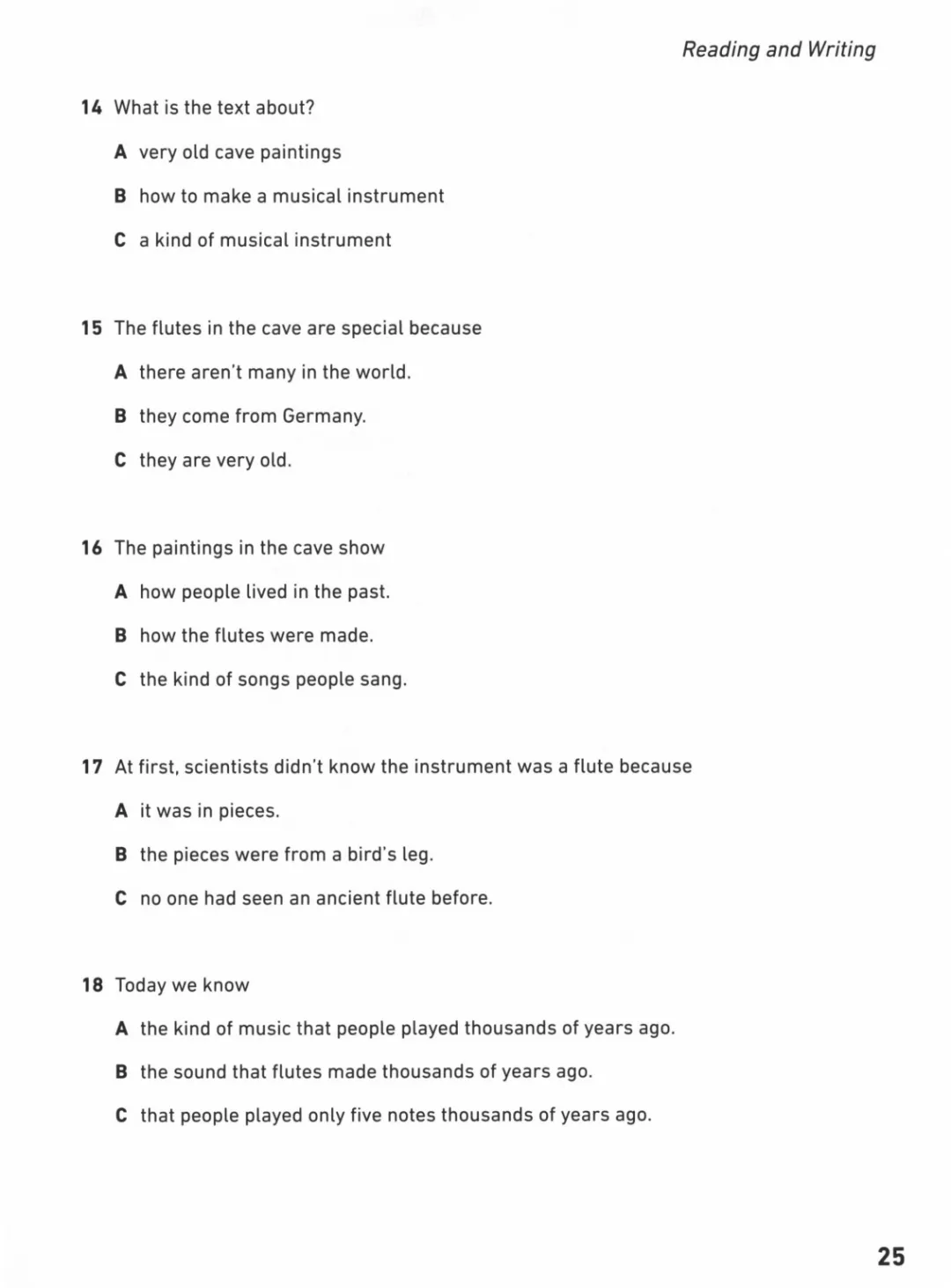 Reading and Writing

14 What is the text about?

A very old cave paintings

B how to make a musical instrument

C a kind of musical instrument

15 The flutes in the cave are special because

A there aren't many in the world.

B they come from Germany.

C they are very old.

16 The paintings in the cave show

A how people lived in the past.

B how the flutes were made.

C the kind of songs people sang.

17 At first, scientists didn't know the instrument was a flute because

A it was in pieces.

B the pieces were from a bird's leg.

C no one had seen an ancient flute before.

18 Today we know

A the kind of music that people played thousands of years ago.

B the sound that flutes made thousands of years ago.

C that people played only five notes thousands of years ago.

25